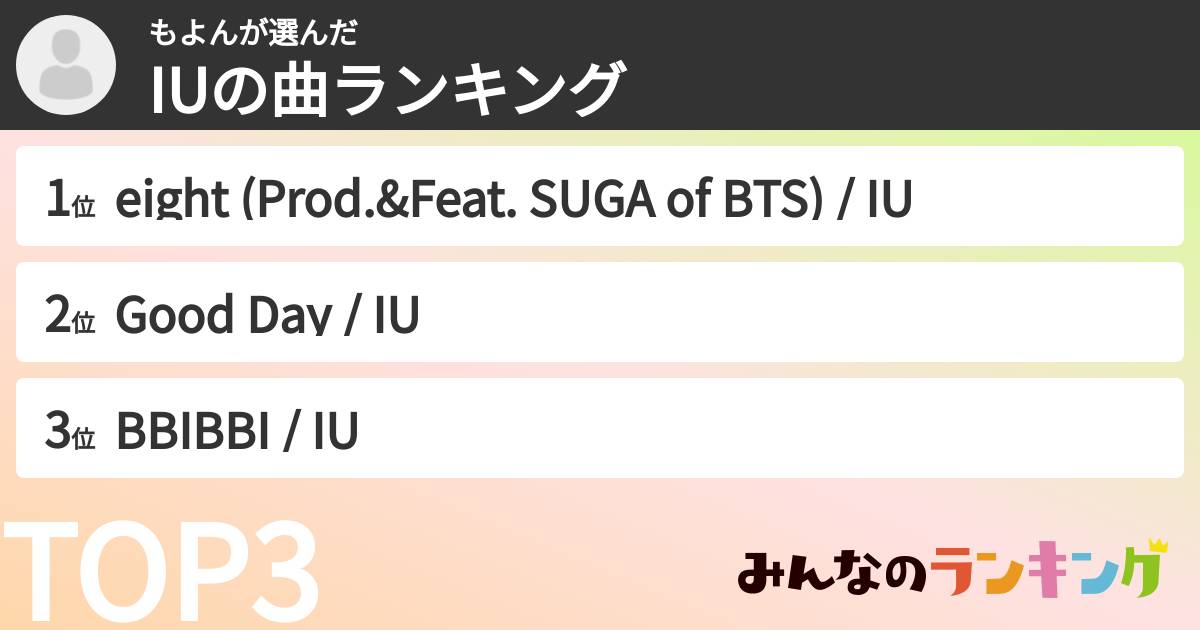 もよんが選んだ
IUの曲ランキング

1位 eight (Prod.&Feat. SUGA of BTS) / IU

2位 Good Day / IU

3位 BBIBBI / IU

TOP3

みんなのランキング